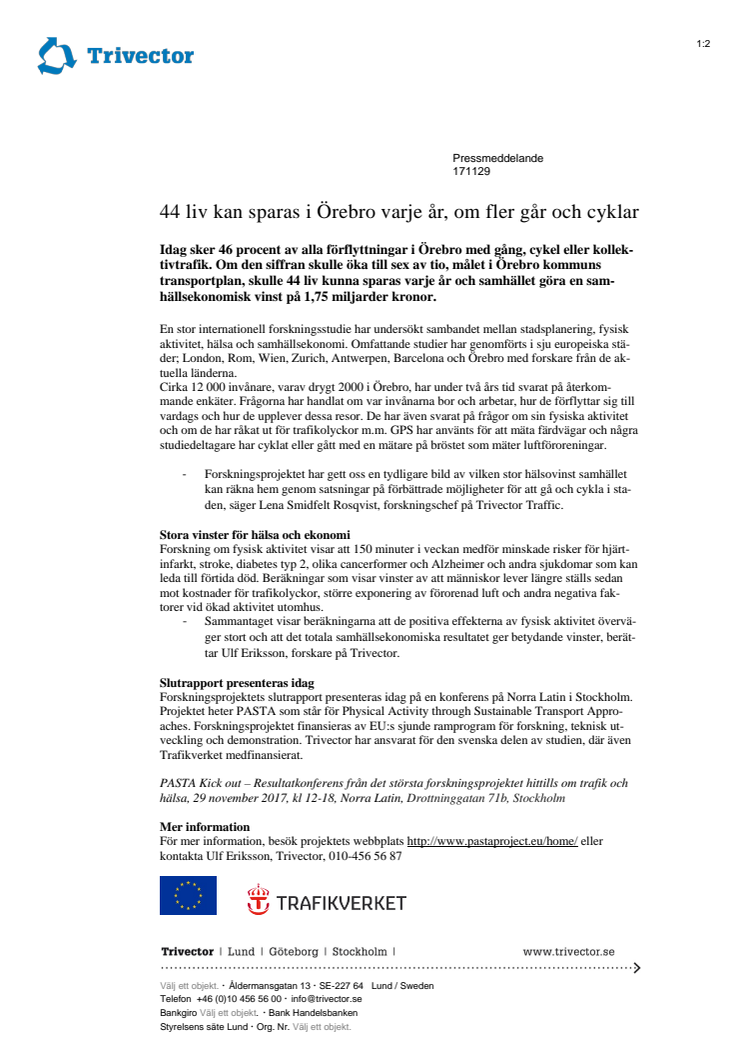 Trivector

1:2

Pressmeddelande
171129

44 liv kan sparas i Örebro varje år, om fler går och cyklar

Idag sker 46 procent av alla förflyttningar i Örebro med gång, cykel eller kollektivtrafik. Om den siffran skulle öka till sex av tio, målet i Örebro kommuns transportplan, skulle 44 liv kunna sparas varje år och samhället göra en samhällsekonomisk vinst på 1,75 miljarder kronor.

En stor internationell forskningsstudie har undersökt sambandet mellan stadsplanering, fysisk aktivitet, hälsa och samhällsekonomi. Omfattande studier har genomförts i sju europeiska städer; London, Rom, Wien, Zurich, Antwerpen, Barcelona och Örebro med forskare från de aktuella länderna.
Cirka 12 000 invånare, varav drygt 2000 i Örebro, har under två års tid svarat på återkommande enkäter. Frågorna har handlat om var invånarna bor och arbetar, hur de förflyttar sig till vardags och hur de upplever dessa resor. De har även svarat på frågor om sin fysiska aktivitet och om de har råkat ut för trafikolyckor m.m. GPS har använts för att mäta färdvägar och några studiedeltagare har cyklat eller gått med en mätare på bröstet som mäter luftföroreningar.

- Forskningsprojektet har gett oss en tydligare bild av vilken stor hälsovinst samhället kan räkna hem genom satsningar på förbättrade möjligheter för att gå och cykla i staden, säger Lena Smidfelt Rosqvist, forskningschef på Trivector Traffic.

Stora vinster för hälsa och ekonomi
Forskning om fysisk aktivitet visar att 150 minuter i veckan medför minskade risker för hjärtinfarkt, stroke, diabetes typ 2, olika cancerformer och Alzheimer och andra sjukdomar som kan leda till förtida död. Beräkningar som visar vinster av att människor lever längre ställs sedan mot kostnader för trafikolyckor, större exponering av förorenad luft och andra negativa faktorer vid ökad aktivitet utomhus.
- Sammantaget visar beräkningarna att de positiva effekterna av fysisk aktivitet överväger stort och att det totala samhällsekonomiska resultatet ger betydande vinster, berättar Ulf Eriksson, forskare på Trivector.

Slutrapport presenteras idag
Forskningsprojektets slutrapport presenteras idag på en konferens på Norra Latin i Stockholm. Projektet heter PASTA som står för Physical Activity through Sustainable Transport Approaches. Forskningsprojektet finansieras av EU:s sjunde ramprogram för forskning, teknisk utveckling och demonstration. Trivector har ansvarat för den svenska delen av studien, där även Trafikverket medfinansierat.

PASTA Kick out – Resultatkonferens från det största forskningsprojektet hittills om trafik och hälsa, 29 november 2017, kl 12-18, Norra Latin, Drottninggatan 71b, Stockholm

Mer information
För mer information, besök projektets webbplats http://www.pastaproject.eu/home/ eller kontakta Ulf Eriksson, Trivector, 010-456 56 87

TRAFIKVERKET

Trivector | Lund | Göteborg | Stockholm | www.trivector.se

Välj ett objekt. · Åldermansgatan 13 · SE-227 64 Lund / Sweden
Telefon +46 (0)10 456 56 00 · info@trivector.se
Bankgiro Välj ett objekt. · Bank Handelsbanken
Styrelsens säte Lund · Org. Nr. Välj ett objekt.